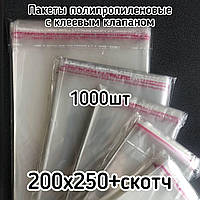 Пакеты полипропиленовые с клеевым клапаном

1000шт

200х250+скотч